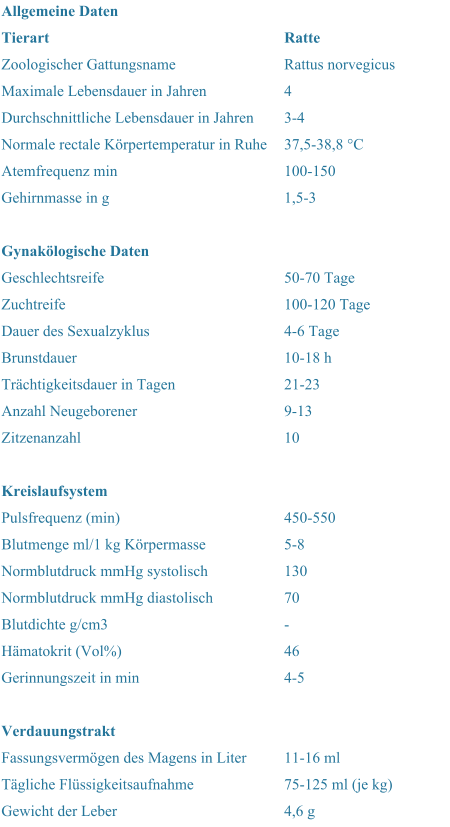 Allgemeine Daten

| Tierart | Ratte |
|---|---|
| Zoologischer Gattungsname | Rattus norvegicus |
| Maximale Lebensdauer in Jahren | 4 |
| Durchschnittliche Lebensdauer in Jahren | 3-4 |
| Normale rectale Körpertemperatur in Ruhe | 37,5-38,8 °C |
| Atemfrequenz min | 100-150 |
| Gehirnmasse in g | 1,5-3 |

Gynakölogische Daten

| Geschlechtsreife | 50-70 Tage |
|---|---|
| Zuchtreife | 100-120 Tage |
| Dauer des Sexualzyklus | 4-6 Tage |
| Brunstdauer | 10-18 h |
| Trächtigkeitsdauer in Tagen | 21-23 |
| Anzahl Neugeborener | 9-13 |
| Zitzenanzahl | 10 |

Kreislaufsystem

| Pulsfrequenz (min) | 450-550 |
|---|---|
| Blutmenge ml/1 kg Körpermasse | 5-8 |
| Normblutdruck mmHg systolisch | 130 |
| Normblutdruck mmHg diastolisch | 70 |
| Blutdichte g/cm3 | - |
| Hämatokrit (Vol%) | 46 |
| Gerinnungszeit in min | 4-5 |

Verdauungstrakt

| Fassungsvermögen des Magens in Liter | 11-16 ml |
|---|---|
| Tägliche Flüssigkeitsaufnahme | 75-125 ml (je kg) |
| Gewicht der Leber | 4,6 g |